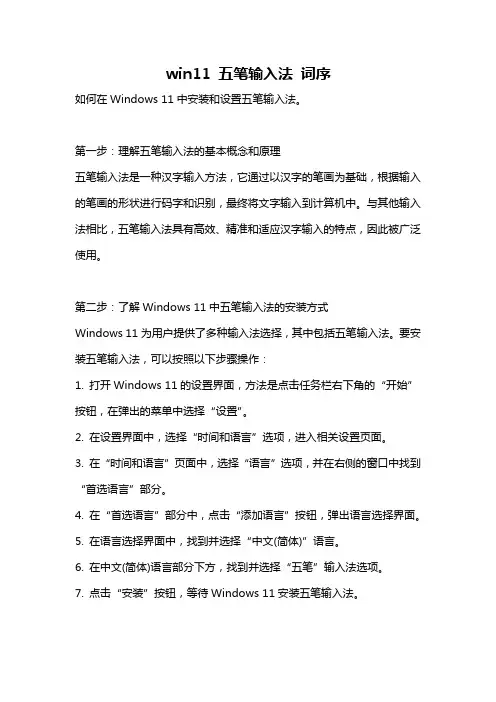 win11 五笔输入法 词序

如何在 Windows 11 中安装和设置五笔输入法。

第一步：理解五笔输入法的基本概念和原理

五笔输入法是一种汉字输入方法，它通过以汉字的笔画为基础，根据输入的笔画的形状进行码字和识别，最终将文字输入到计算机中。与其他输入法相比，五笔输入法具有高效、精准和适应汉字输入的特点，因此被广泛使用。

第二步：了解 Windows 11 中五笔输入法的安装方式

Windows 11 为用户提供了多种输入法选择，其中包括五笔输入法。要安装五笔输入法，可以按照以下步骤操作：

1. 打开 Windows 11 的设置界面，方法是点击任务栏右下角的“开始”按钮，在弹出的菜单中选择“设置”。

2. 在设置界面中，选择“时间和语言”选项，进入相关设置页面。

3. 在“时间和语言”页面中，选择“语言”选项，并在右侧的窗口中找到“首选语言”部分。

4. 在“首选语言”部分中，点击“添加语言”按钮，弹出语言选择界面。

5. 在语言选择界面中，找到并选择“中文(简体)”语言。

6. 在中文(简体)语言部分下方，找到并选择“五笔”输入法选项。

7. 点击“安装”按钮，等待 Windows 11 安装五笔输入法。